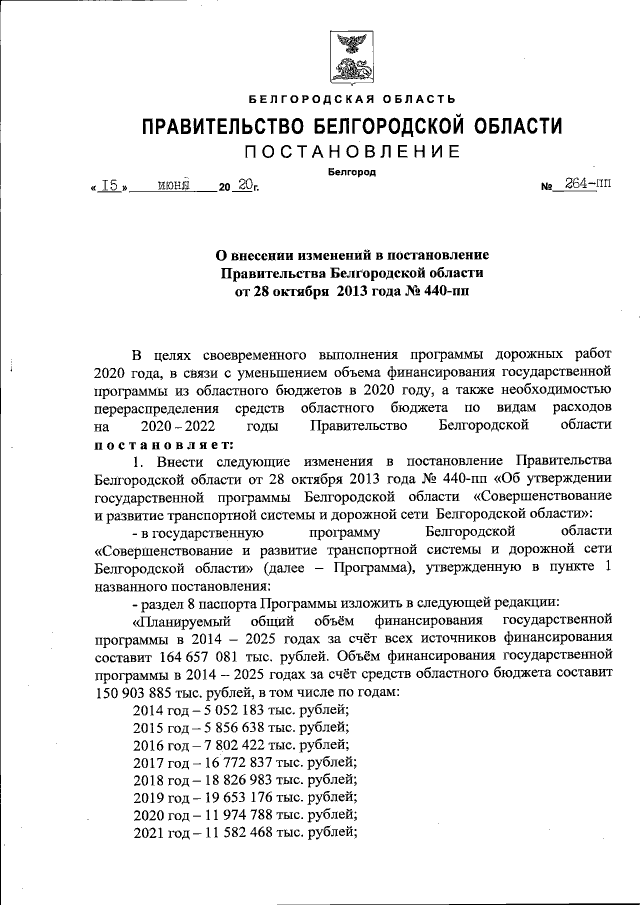 БЕЛГОРОДСКАЯ ОБЛАСТЬ

ПРАВИТЕЛЬСТВО БЕЛГОРОДСКОЙ ОБЛАСТИ

ПОСТАНОВЛЕНИЕ

Белгород

« 15 » июня 20 20г.

№ 264-пп

О внесении изменений в постановление Правительства Белгородской области от 28 октября 2013 года № 440-пп

В целях своевременного выполнения программы дорожных работ 2020 года, в связи с уменьшением объема финансирования государственной программы из областного бюджетов в 2020 году, а также необходимостью перераспределения средств областного бюджета по видам расходов на 2020 – 2022 годы Правительство Белгородской области постановляет:

1. Внести следующие изменения в постановление Правительства Белгородской области от 28 октября 2013 года № 440-пп «Об утверждении государственной программы Белгородской области «Совершенствование и развитие транспортной системы и дорожной сети Белгородской области»:

- в государственную программу Белгородской области «Совершенствование и развитие транспортной системы и дорожной сети Белгородской области» (далее – Программа), утвержденную в пункте 1 названного постановления:

- раздел 8 паспорта Программы изложить в следующей редакции:

«Планируемый общий объём финансирования государственной программы в 2014 – 2025 годах за счёт всех источников финансирования составит 164 657 081 тыс. рублей. Объём финансирования государственной программы в 2014 – 2025 годах за счёт средств областного бюджета составит 150 903 885 тыс. рублей, в том числе по годам:

2014 год – 5 052 183 тыс. рублей;
2015 год – 5 856 638 тыс. рублей;
2016 год – 7 802 422 тыс. рублей;
2017 год – 16 772 837 тыс. рублей;
2018 год – 18 826 983 тыс. рублей;
2019 год – 19 653 176 тыс. рублей;
2020 год – 11 974 788 тыс. рублей;
2021 год – 11 582 468 тыс. рублей;